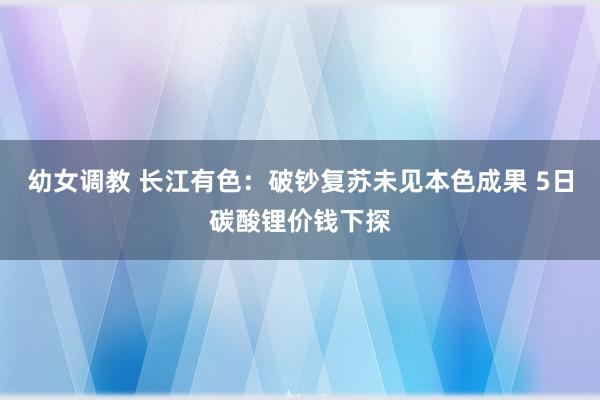 幼女调教 长江有色：破钞复苏未见本色成果 5日碳酸锂价钱下探